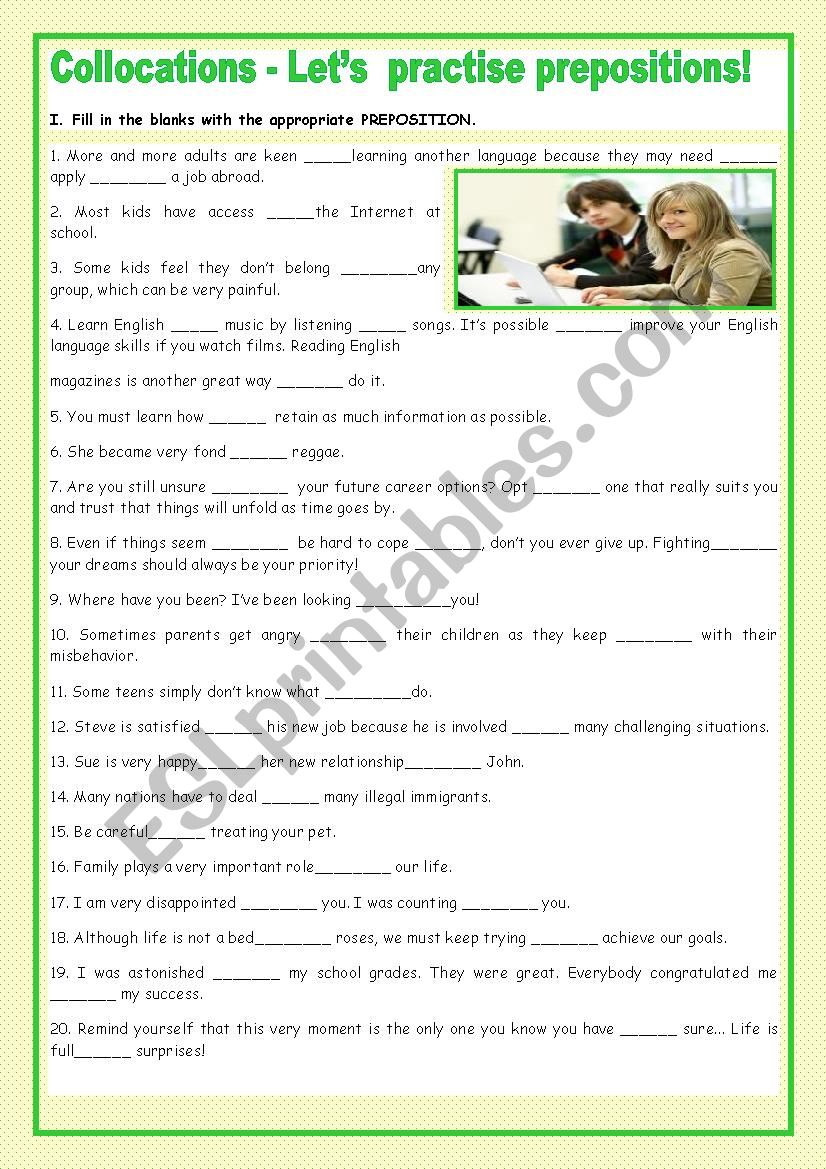 Collocations - Let's practise prepositions!

I. Fill in the blanks with the appropriate PREPOSITION.

1. More and more adults are keen _____learning another language because they may need ______ apply ________ a job abroad.

2. Most kids have access _____the Internet at school.

3. Some kids feel they don't belong ________any group, which can be very painful.

4. Learn English _____ music by listening _____ songs. It's possible _______ improve your English language skills if you watch films. Reading English

magazines is another great way _______ do it.

5. You must learn how ______ retain as much information as possible.

6. She became very fond ______ reggae.

7. Are you still unsure ________ your future career options? Opt _______ one that really suits you and trust that things will unfold as time goes by.

8. Even if things seem ________ be hard to cope _______, don't you ever give up. Fighting_______ your dreams should always be your priority!

9. Where have you been? I've been looking _________you!

10. Sometimes parents get angry ________ their children as they keep ________ with their misbehavior.

11. Some teens simply don't know what _________do.

12. Steve is satisfied ______ his new job because he is involved ______ many challenging situations.

13. Sue is very happy______ her new relationship________ John.

14. Many nations have to deal ______ many illegal immigrants.

15. Be careful______ treating your pet.

16. Family plays a very important role________ our life.

17. I am very disappointed ________ you. I was counting ________ you.

18. Although life is not a bed________ roses, we must keep trying _______ achieve our goals.

19. I was astonished _______ my school grades. They were great. Everybody congratulated me _______ my success.

20. Remind yourself that this very moment is the only one you know you have ______ sure... Life is full______ surprises!

ESLprintables.com